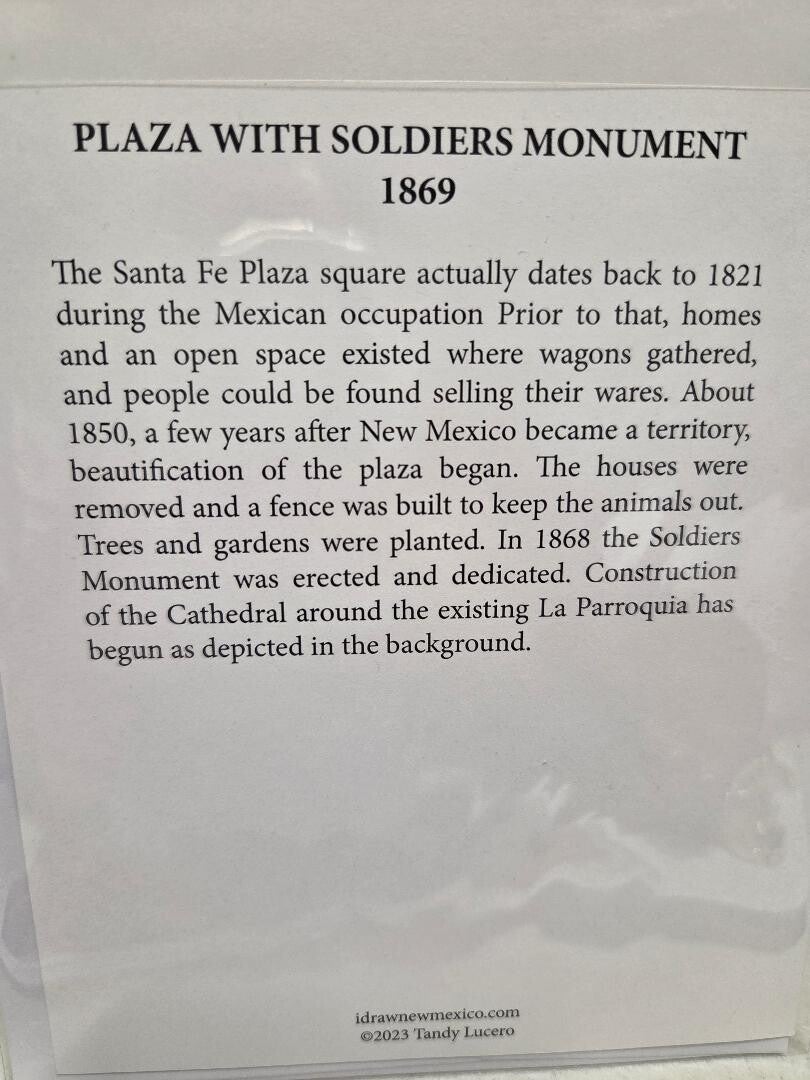 PLAZA WITH SOLDIERS MONUMENT
1869

The Santa Fe Plaza square actually dates back to 1821 during the Mexican occupation Prior to that, homes and an open space existed where wagons gathered, and people could be found selling their wares. About 1850, a few years after New Mexico became a territory, beautification of the plaza began. The houses were removed and a fence was built to keep the animals out. Trees and gardens were planted. In 1868 the Soldiers Monument was erected and dedicated. Construction of the Cathedral around the existing La Parroquia has begun as depicted in the background.

idrawnewmexico.com
©2023 Tandy Lucero